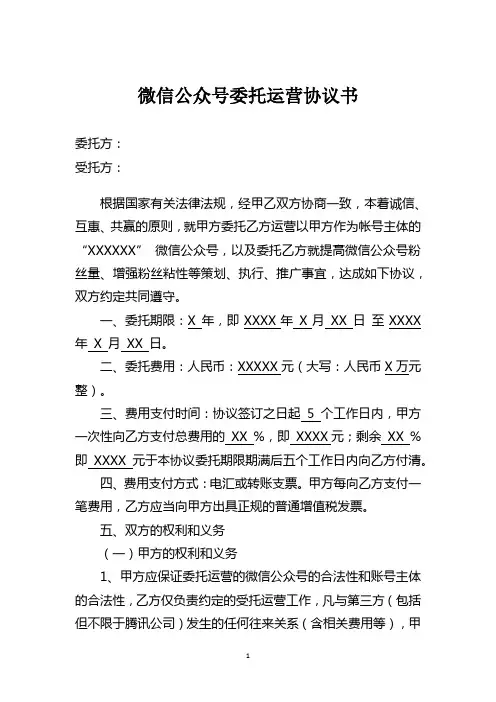 微信公众号委托运营协议书

委托方：

受托方：

根据国家有关法律法规，经甲乙双方协商一致，本着诚信、互惠、共赢的原则，就甲方委托乙方运营以甲方作为帐号主体的“XXXXXX” 微信公众号，以及委托乙方就提高微信公众号粉丝量、增强粉丝粘性等策划、执行、推广事宜，达成如下协议，双方约定共同遵守。

一、委托期限：X 年，即 XXXX 年 X 月 XX 日 至 XXXX 年 X 月 XX 日。

二、委托费用：人民币：XXXXX 元（大写：人民币 X 万元整）。

三、费用支付时间：协议签订之日起 5 个工作日内，甲方一次性向乙方支付总费用的 XX %，即 XXXX 元；剩余 XX % 即 XXXX 元于本协议委托期限期满后五个工作日内向乙方付清。

四、费用支付方式：电汇或转账支票。甲方每向乙方支付一笔费用，乙方应当向甲方出具正规的普通增值税发票。

五、双方的权利和义务

（一）甲方的权利和义务

1、甲方应保证委托运营的微信公众号的合法性和账号主体的合法性，乙方仅负责约定的受托运营工作，凡与第三方（包括但不限于腾讯公司）发生的任何往来关系（含相关费用等），甲

1